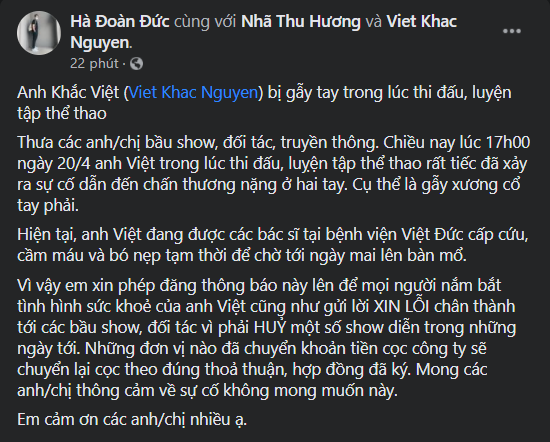 Hà Đoàn Đức cùng với Nhã Thu Hương và Viet Khac Nguyen.
22 phút ·

Anh Khắc Việt (Viet Khac Nguyen) bị gẫy tay trong lúc thi đấu, luyện tập thể thao

Thưa các anh/chị bầu show, đối tác, truyền thông. Chiều nay lúc 17h00 ngày 20/4 anh Việt trong lúc thi đấu, luyện tập thể thao rất tiếc đã xảy ra sự cố dẫn đến chấn thương nặng ở hai tay. Cụ thể là gẫy xương cổ tay phải.

Hiện tại, anh Việt đang được các bác sĩ tại bệnh viện Việt Đức cấp cứu, cầm máu và bó nẹp tạm thời để chờ tới ngày mai lên bàn mổ.

Vì vậy em xin phép đăng thông báo này lên để mọi người nắm bắt tình hình sức khoẻ của anh Việt cũng như gửi lời XIN LỖI chân thành tới các bầu show, đối tác vì phải HUỶ một số show diễn trong những ngày tới. Những đơn vị nào đã chuyển khoản tiền cọc công ty sẽ chuyển lại cọc theo đúng thoả thuận, hợp đồng đã ký. Mong các anh/chị thông cảm về sự cố không mong muốn này.

Em cảm ơn các anh/chị nhiều ạ.